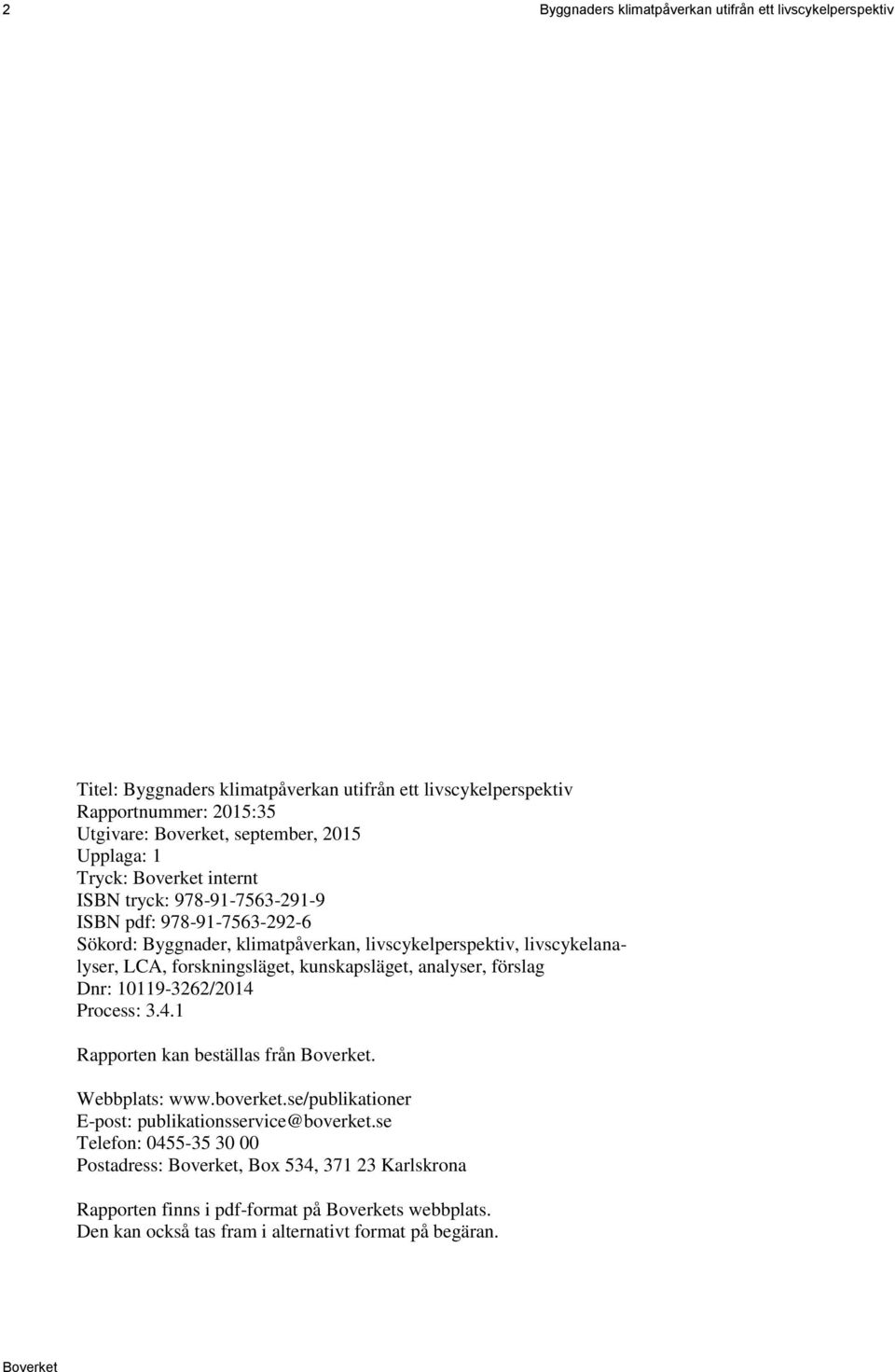 2 Byggnaders klimatpåverkan utifrån ett livscykelperspektiv

Titel: Byggnaders klimatpåverkan utifrån ett livscykelperspektiv
Rapportnummer: 2015:35
Utgivare: Boverket, september, 2015
Upplaga: 1
Tryck: Boverket internt
ISBN tryck: 978-91-7563-291-9
ISBN pdf: 978-91-7563-292-6
Sökord: Byggnader, klimatpåverkan, livscykelperspektiv, livscykelanalyser, LCA, forskningsläget, kunskapsläget, analyser, förslag
Dnr: 10119-3262/2014
Process: 3.4.1

Rapporten kan beställas från Boverket.

Webbplats: www.boverket.se/publikationer
E-post: publikationsservice@boverket.se
Telefon: 0455-35 30 00
Postadress: Boverket, Box 534, 371 23 Karlskrona

Rapporten finns i pdf-format på Boverkets webbplats.
Den kan också tas fram i alternativt format på begäran.

Boverket